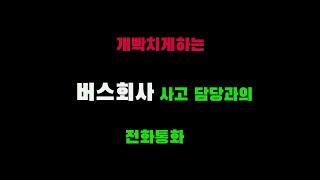 개빡치게하는

버스회사 사고 담당과의

전화통화